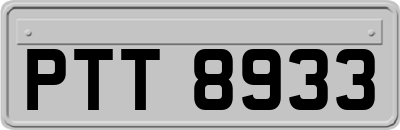 PTT 8933